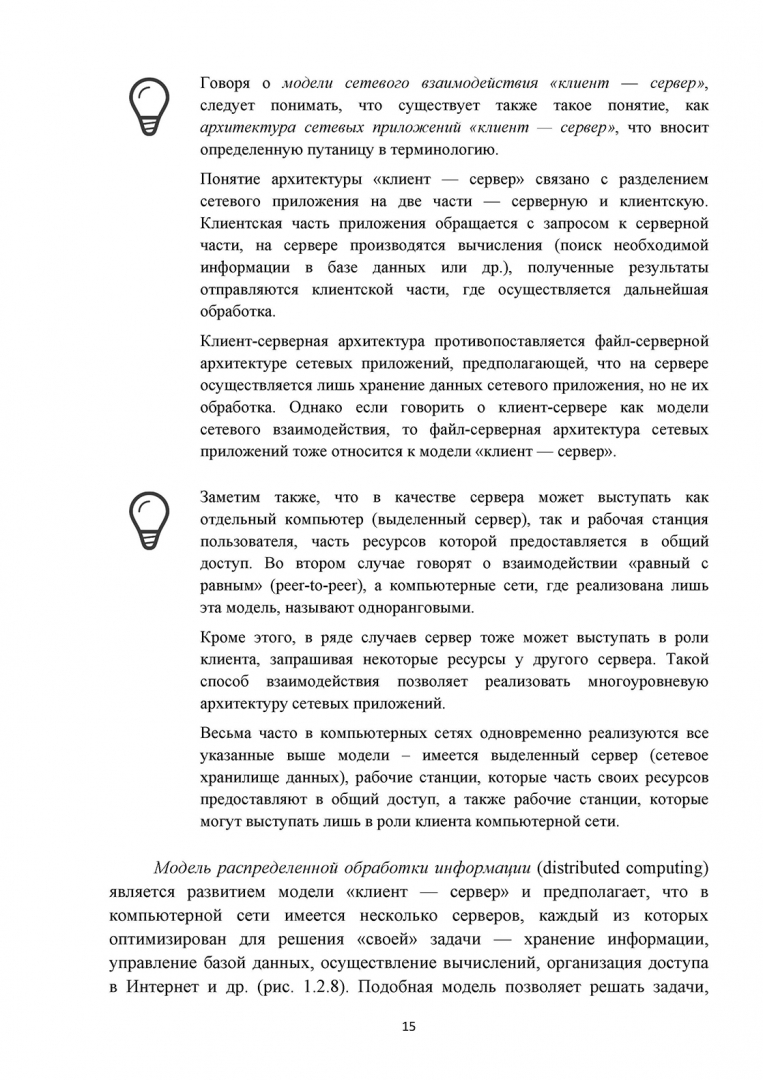 Говоря о модели сетевого взаимодействия «клиент — сервер», следует понимать, что существует также такое понятие, как архитектура сетевых приложений «клиент — сервер», что вносит определенную путаницу в терминологию.

Понятие архитектуры «клиент — сервер» связано с разделением сетевого приложения на две части — серверную и клиентскую. Клиентская часть приложения обращается с запросом к серверной части, на сервере производятся вычисления (поиск необходимой информации в базе данных или др.), полученные результаты отправляются клиентской части, где осуществляется дальнейшая обработка.

Клиент-серверная архитектура противопоставляется файл-серверной архитектуре сетевых приложений, предполагающей, что на сервере осуществляется лишь хранение данных сетевого приложения, но не их обработка. Однако если говорить о клиент-сервере как модели сетевого взаимодействия, то файл-серверная архитектура сетевых приложений тоже относится к модели «клиент — сервер».

Заметим также, что в качестве сервера может выступать как отдельный компьютер (выделенный сервер), так и рабочая станция пользователя, часть ресурсов которой предоставляется в общий доступ. Во втором случае говорят о взаимодействии «равный с равным» (peer-to-peer), а компьютерные сети, где реализована лишь эта модель, называют одноранговыми.

Кроме этого, в ряде случаев сервер тоже может выступать в роли клиента, запрашивая некоторые ресурсы у другого сервера. Такой способ взаимодействия позволяет реализовать многоуровневую архитектуру сетевых приложений.

Весьма часто в компьютерных сетях одновременно реализуются все указанные выше модели – имеется выделенный сервер (сетевое хранилище данных), рабочие станции, которые часть своих ресурсов предоставляют в общий доступ, а также рабочие станции, которые могут выступать лишь в роли клиента компьютерной сети.

Модель распределенной обработки информации (distributed computing) является развитием модели «клиент — сервер» и предполагает, что в компьютерной сети имеется несколько серверов, каждый из которых оптимизирован для решения «своей» задачи — хранение информации, управление базой данных, осуществление вычислений, организация доступа в Интернет и др. (рис. 1.2.8). Подобная модель позволяет решать задачи,

15